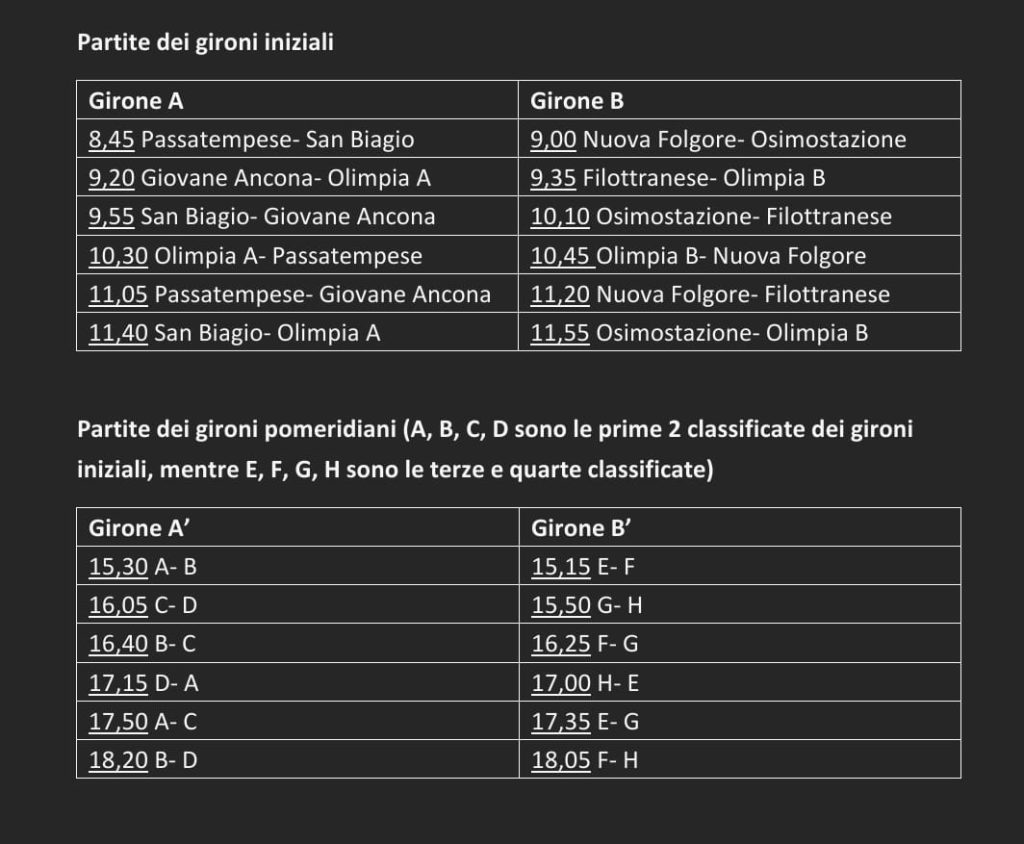 Partite dei gironi iniziali

| Girone A | Girone B |
|---|---|
| 8,45 Passatempese- San Biagio | 9,00 Nuova Folgore- Osimostazione |
| 9,20 Giovane Ancona- Olimpia A | 9,35 Filottranese- Olimpia B |
| 9,55 San Biagio- Giovane Ancona | 10,10 Osimostazione- Filottranese |
| 10,30 Olimpia A- Passatempese | 10,45 Olimpia B- Nuova Folgore |
| 11,05 Passatempese- Giovane Ancona | 11,20 Nuova Folgore- Filottranese |
| 11,40 San Biagio- Olimpia A | 11,55 Osimostazione- Olimpia B |

Partite dei gironi pomeridiani (A, B, C, D sono le prime 2 classificate dei gironi iniziali, mentre E, F, G, H sono le terze e quarte classificate)

| Girone A’ | Girone B’ |
|---|---|
| 15,30 A- B | 15,15 E- F |
| 16,05 C- D | 15,50 G- H |
| 16,40 B- C | 16,25 F- G |
| 17,15 D- A | 17,00 H- E |
| 17,50 A- C | 17,35 E- G |
| 18,20 B- D | 18,05 F- H |